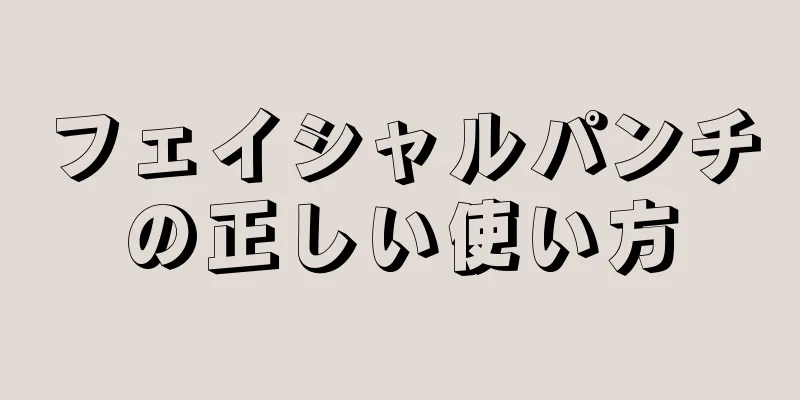 フェイシャルパンチの正しい使い方